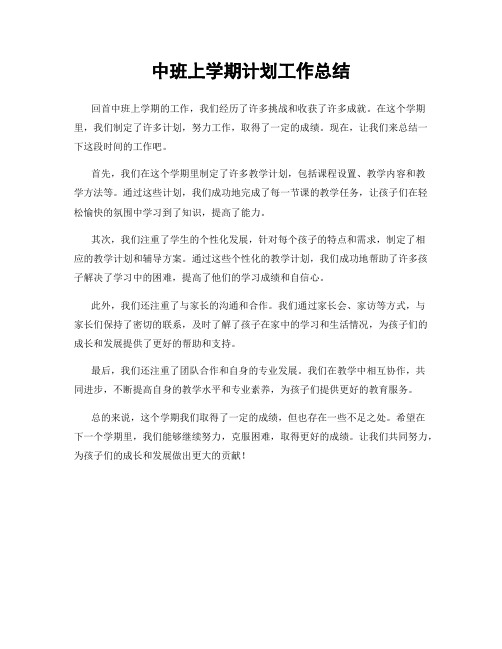 中班上学期计划工作总结

回首中班上学期的工作，我们经历了许多挑战和收获了许多成就。在这个学期里，我们制定了许多计划，努力工作，取得了一定的成绩。现在，让我们来总结一下这段时间的工作吧。

首先，我们在这个学期里制定了许多教学计划，包括课程设置、教学内容和教学方法等。通过这些计划，我们成功地完成了每一节课的教学任务，让孩子们在轻松愉快的氛围中学习到了知识，提高了能力。

其次，我们注重了学生的个性化发展，针对每个孩子的特点和需求，制定了相应的教学计划和辅导方案。通过这些个性化的教学计划，我们成功地帮助了许多孩子解决了学习中的困难，提高了他们的学习成绩和自信心。

此外，我们还注重了与家长的沟通和合作。我们通过家长会、家访等方式，与家长们保持了密切的联系，及时了解了孩子在家中的学习和生活情况，为孩子们的成长和发展提供了更好的帮助和支持。

最后，我们还注重了团队合作和自身的专业发展。我们在教学中相互协作，共同进步，不断提高自身的教学水平和专业素养，为孩子们提供更好的教育服务。

总的来说，这个学期我们取得了一定的成绩，但也存在一些不足之处。希望在下一个学期里，我们能够继续努力，克服困难，取得更好的成绩。让我们共同努力，为孩子们的成长和发展做出更大的贡献！